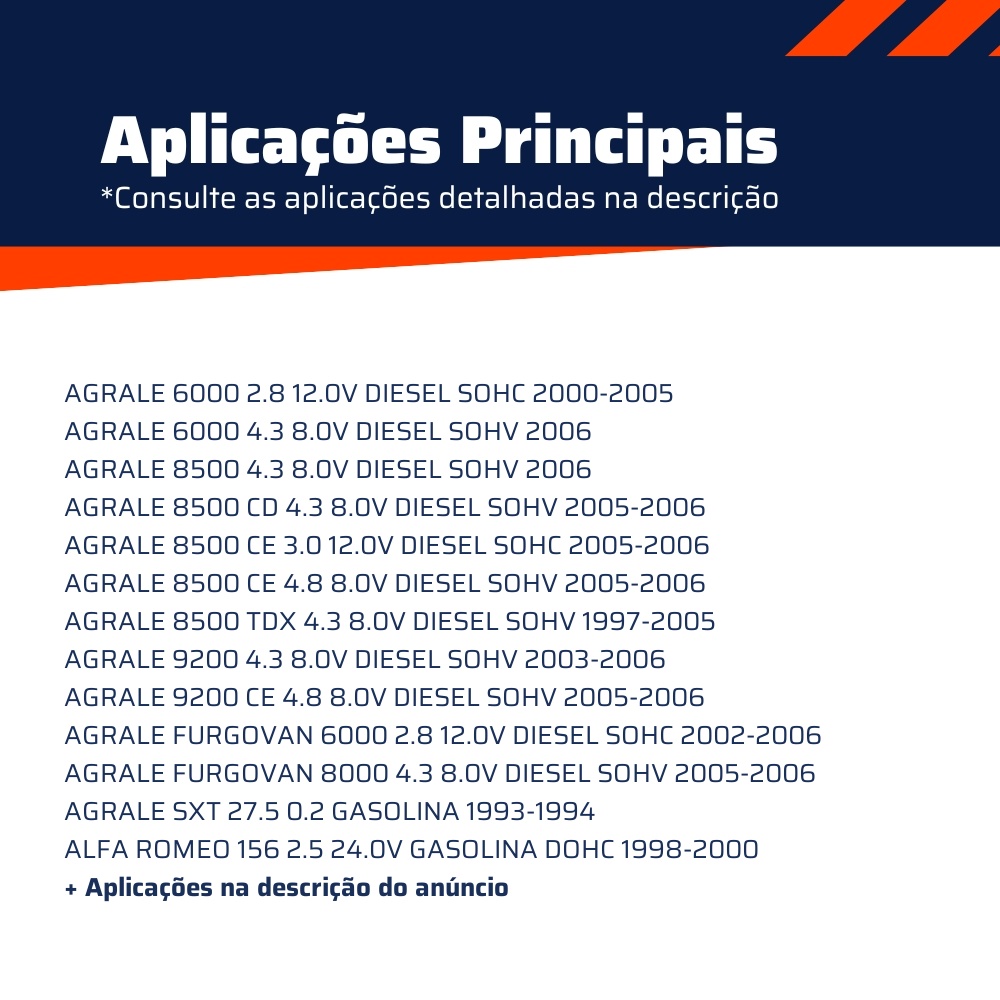 Aplicações Principais
*Consulte as aplicações detalhadas na descrição

AGRALE 6000 2.8 12.0V DIESEL SOHC 2000-2005
AGRALE 6000 4.3 8.0V DIESEL SOHV 2006
AGRALE 8500 4.3 8.0V DIESEL SOHV 2006
AGRALE 8500 CD 4.3 8.0V DIESEL SOHV 2005-2006
AGRALE 8500 CE 3.0 12.0V DIESEL SOHC 2005-2006
AGRALE 8500 CE 4.8 8.0V DIESEL SOHV 2005-2006
AGRALE 8500 TDX 4.3 8.0V DIESEL SOHV 1997-2005
AGRALE 9200 4.3 8.0V DIESEL SOHV 2003-2006
AGRALE 9200 CE 4.8 8.0V DIESEL SOHV 2005-2006
AGRALE FURGOVAN 6000 2.8 12.0V DIESEL SOHC 2002-2006
AGRALE FURGOVAN 8000 4.3 8.0V DIESEL SOHV 2005-2006
AGRALE SXT 27.5 0.2 GASOLINA 1993-1994
ALFA ROMEO 156 2.5 24.0V GASOLINA DOHC 1998-2000
+ Aplicações na descrição do anúncio